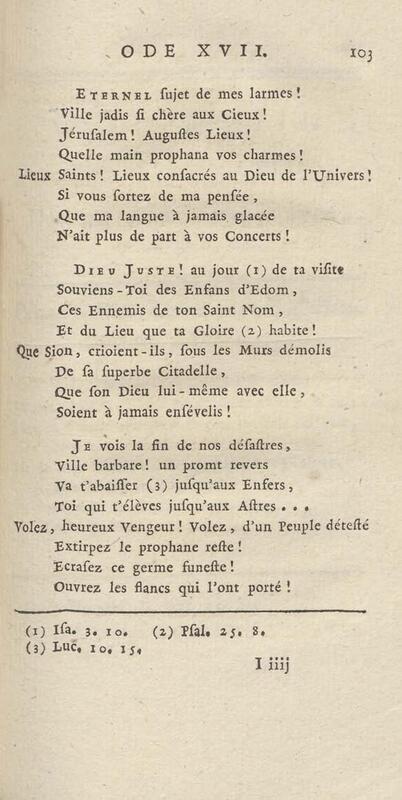 ODE XVII. 103

Eternel sujet de mes larmes!
Ville jadis si chère aux Cieux!
Jérusalem! Augustes Lieux!
Quelle main prophana vos charmes!
Lieux Saints! Lieux consacrés au Dieu de l'Univers!
Si vous sortez de ma pensée,
Que ma langue à jamais glacée
N'ait plus de part à vos Concerts!

Dieu Juste! au jour (1) de ta visite
Souviens-Toi des Enfans d'Edom,
Ces Ennemis de ton Saint Nom,
Et du Lieu que ta Gloire (2) habite!
Que Sion, crioient-ils, sous les Murs démolis
De sa superbe Citadelle,
Que son Dieu lui-même avec elle,
Soient à jamais ensévelis!

Je vois la fin de nos désastres,
Ville barbare! un promt revers
Va t'abaisser (3) jusqu'aux Enfers,
Toi qui t'élèves jusqu'aux Astres...
Volez, heureux Vengeur! Volez, d'un Peuple détesté
Extirpez le prophane reste!
Ecrasez ce germe funeste!
Ouvrez les flancs qui l'ont porté!

(1) Isa. 3. 10. (2) Psal. 25. 8.
(3) Luc. 10. 15.

I iiij